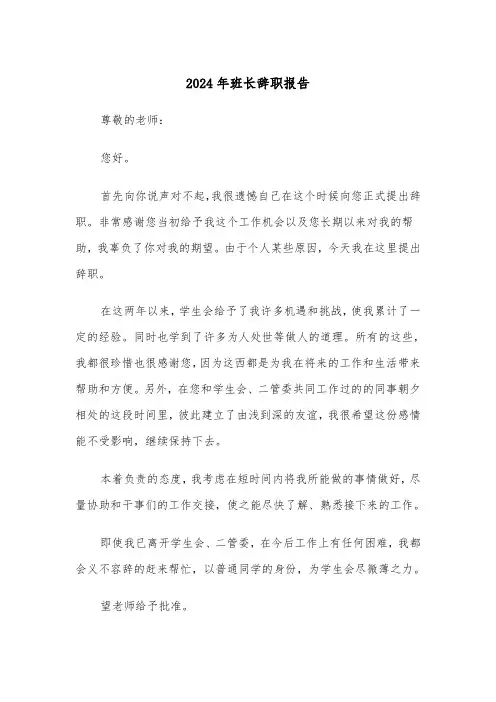 2024年班长辞职报告

尊敬的老师：

您好。

首先向你说声对不起，我很遗憾自己在这个时候向您正式提出辞职。非常感谢您当初给予我这个工作机会以及您长期以来对我的帮助，我辜负了你对我的期望。由于个人某些原因，今天我在这里提出辞职。

在这两年以来，学生会给予了我许多机遇和挑战，使我累计了一定的经验。同时也学到了许多为人处世等做人的道理。所有的这些，我都很珍惜也很感谢您，因为这西都是为我在将来的工作和生活带来帮助和方便。另外，在您和学生会、二管委共同工作过的的同事朝夕相处的这段时间里，彼此建立了由浅到深的友谊，我很希望这份感情能不受影响，继续保持下去。

本着负责的态度，我考虑在短时间内将我所能做的事情做好，尽量协助和干事们的工作交接，使之能尽快了解、熟悉接下来的工作。

即使我已离开学生会、二管委，在今后工作上有任何困难，我都会义不容辞的赶来帮忙，以普通同学的身份，为学生会尽微薄之力。

望老师给予批准。